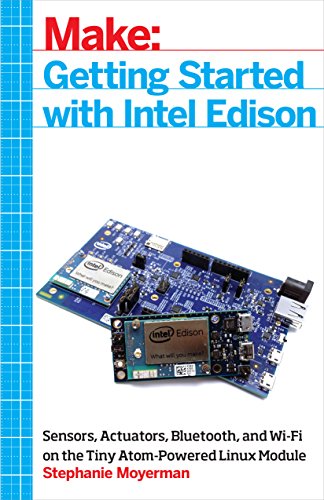 Make:
Getting Started with Intel Edison

intel Edison
What will you make?

intel Edison
What will you make?

Sensors, Actuators, Bluetooth, and Wi-Fi on the Tiny Atom-Powered Linux Module
Stephanie Moyerman